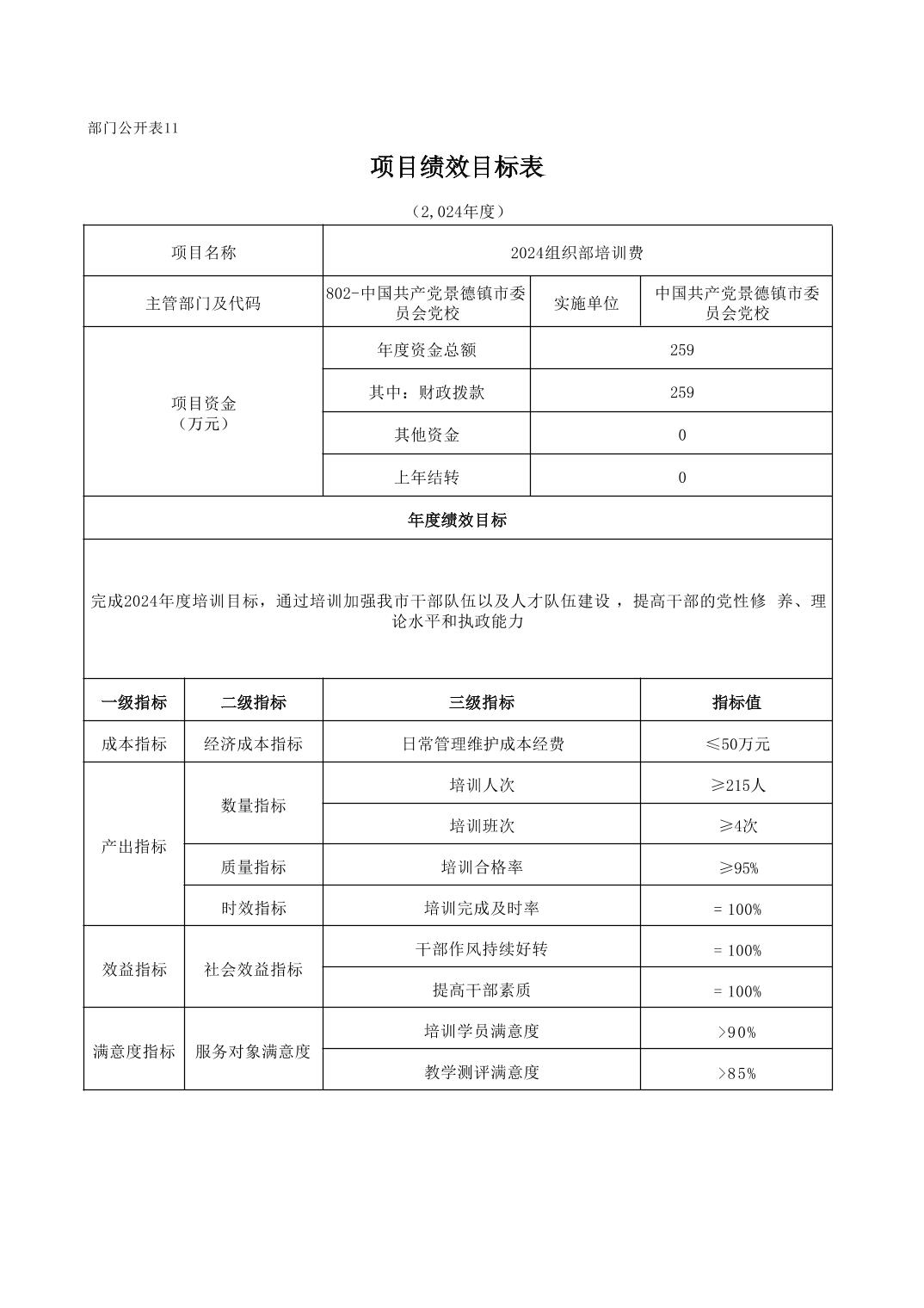 部门公开表11

项目绩效目标表

（2,024年度）

| 项目名称 | 2024组织部培训费 | | |
|---|---|---|---|
| 主管部门及代码 | 802-中国共产党景德镇市委员会党校 | 实施单位 | 中国共产党景德镇市委员会党校 |
| 项目资金（万元） | 年度资金总额 | 259 | |
| | 其中：财政拨款 | 259 | |
| | 其他资金 | 0 | |
| | 上年结转 | 0 | |

年度绩效目标

完成2024年度培训目标，通过培训加强我市干部队伍以及人才队伍建设，提高干部的党性修 养、理论水平和执政能力

| 一级指标 | 二级指标 | 三级指标 | 指标值 |
|---|---|---|---|
| 成本指标 | 经济成本指标 | 日常管理维护成本经费 | ≤50万元 |
| 产出指标 | 数量指标 | 培训人次 | ≥215人 |
| | | 培训班次 | ≥4次 |
| | 质量指标 | 培训合格率 | ≥95% |
| | 时效指标 | 培训完成及时率 | = 100% |
| 效益指标 | 社会效益指标 | 干部作风持续好转 | = 100% |
| | | 提高干部素质 | = 100% |
| 满意度指标 | 服务对象满意度 | 培训学员满意度 | >90% |
| | | 教学测评满意度 | >85% |